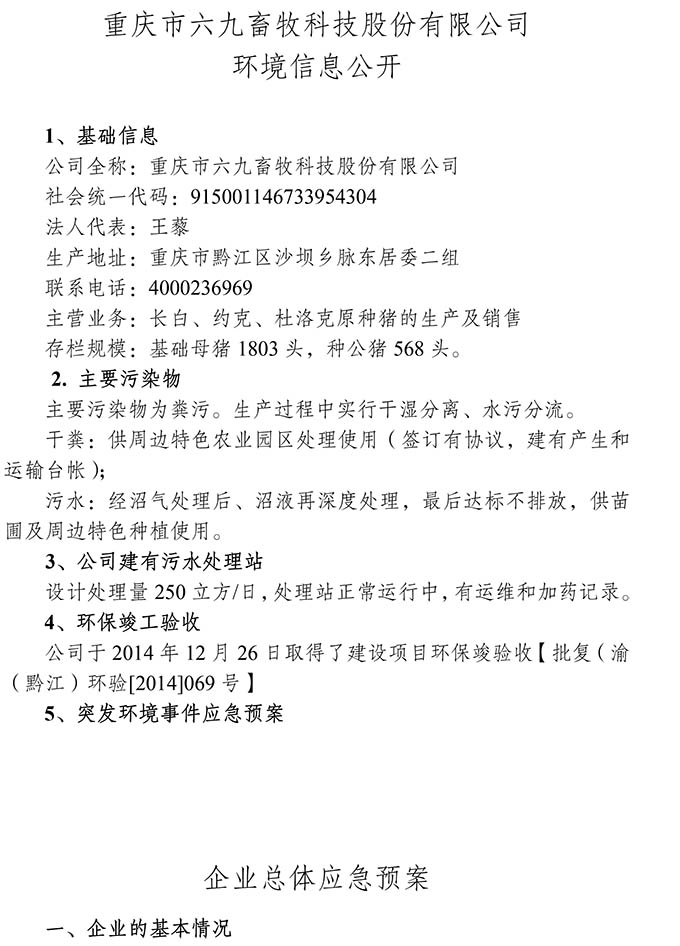 重庆市六九畜牧科技股份有限公司
环境信息公开

1、基础信息
公司全称：重庆市六九畜牧科技股份有限公司
社会统一代码：915001146733954304
法人代表：王藜
生产地址：重庆市黔江区沙坝乡脉东居委二组
联系电话：4000236969
主营业务：长白、约克、杜洛克原种猪的生产及销售
存栏规模：基础母猪 1803 头，种公猪 568 头。

2. 主要污染物
主要污染物为粪污。生产过程中实行干湿分离、水污分流。
干粪：供周边特色农业园区处理使用（签订有协议，建有产生和运输台帐）；
污水：经沼气处理后、沼液再深度处理，最后达标不排放，供苗圃及周边特色种植使用。

3、公司建有污水处理站
设计处理量 250 立方/日，处理站正常运行中，有运维和加药记录。

4、环保竣工验收
公司于 2014 年 12 月 26 日取得了建设项目环保竣验收【批复（渝（黔江）环验[2014]069 号】

5、突发环境事件应急预案

企业总体应急预案

一、企业的基本情况